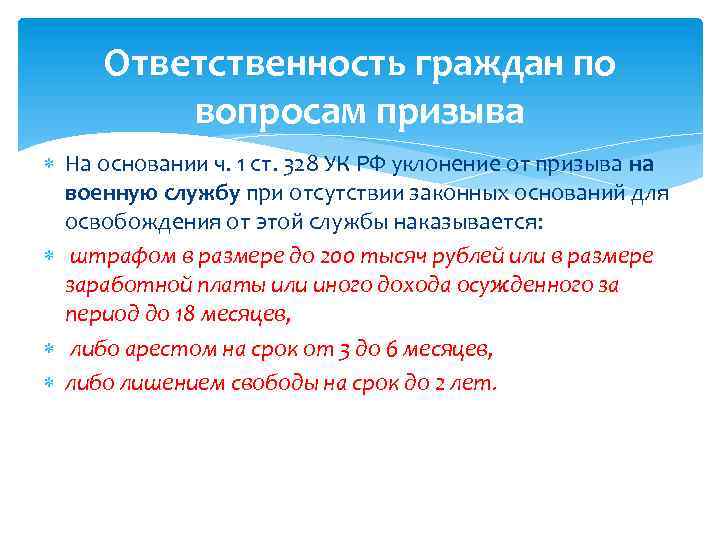 Ответственность граждан по вопросам призыва

На основании ч. 1 ст. 328 УК РФ уклонение от призыва на военную службу при отсутствии законных оснований для освобождения от этой службы наказывается:

штрафом в размере до 200 тысяч рублей или в размере заработной платы или иного дохода осужденного за период до 18 месяцев,

либо арестом на срок от 3 до 6 месяцев,

либо лишением свободы на срок до 2 лет.